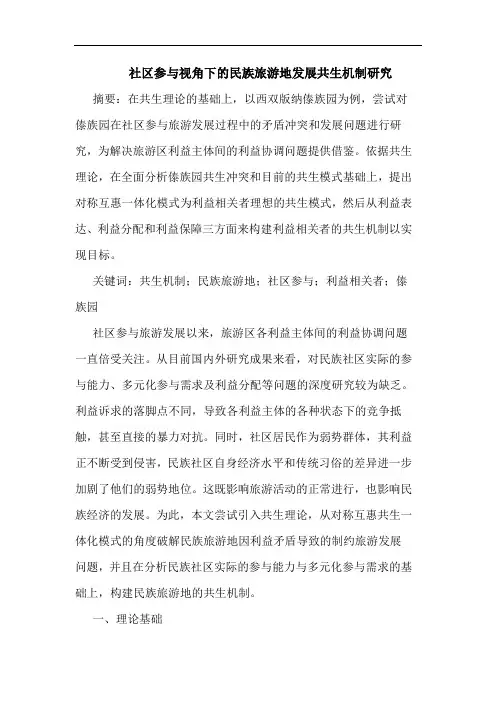 社区参与视角下的民族旅游地发展共生机制研究

摘要：在共生理论的基础上，以西双版纳傣族园为例，尝试对傣族园在社区参与旅游发展过程中的矛盾冲突和发展问题进行研究，为解决旅游区利益主体间的利益协调问题提供借鉴。依据共生理论，在全面分析傣族园共生冲突和目前的共生模式基础上，提出对称互惠一体化模式为利益相关者理想的共生模式，然后从利益表达、利益分配和利益保障三方面来构建利益相关者的共生机制以实现目标。

关键词：共生机制；民族旅游地；社区参与；利益相关者；傣族园

社区参与旅游发展以来，旅游区各利益主体间的利益协调问题一直倍受关注。从目前国内外研究成果来看，对民族社区实际的参与能力、多元化参与需求及利益分配等问题的深度研究较为缺乏。利益诉求的落脚点不同，导致各利益主体的各种状态下的竞争抵触，甚至直接的暴力对抗。同时，社区居民作为弱势群体，其利益正不断受到侵害，民族社区自身经济水平和传统习俗的差异进一步加剧了他们的弱势地位。这既影响旅游活动的正常进行，也影响民族经济的发展。为此，本文尝试引入共生理论，从对称互惠共生一体化模式的角度破解民族旅游地因利益矛盾导致的制约旅游发展问题，并且在分析民族社区实际的参与能力与多元化参与需求的基础上，构建民族旅游地的共生机制。

一、理论基础